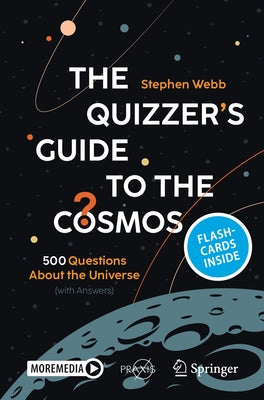 THE QUIZZER'S GUIDE TO THE COSMOS

Stephen Webb

500 Questions About the Universe
(with Answers)

FLASH-CARDS INSIDE

MOREMEDIA

PRAXIS

Springer